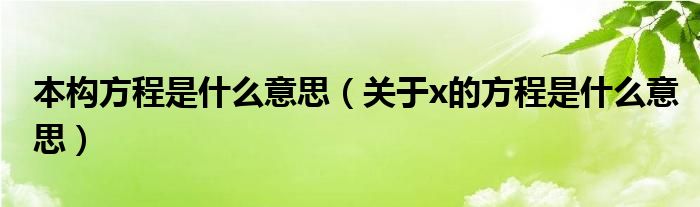 本构方程是什么意思（关于x的方程是什么意思）